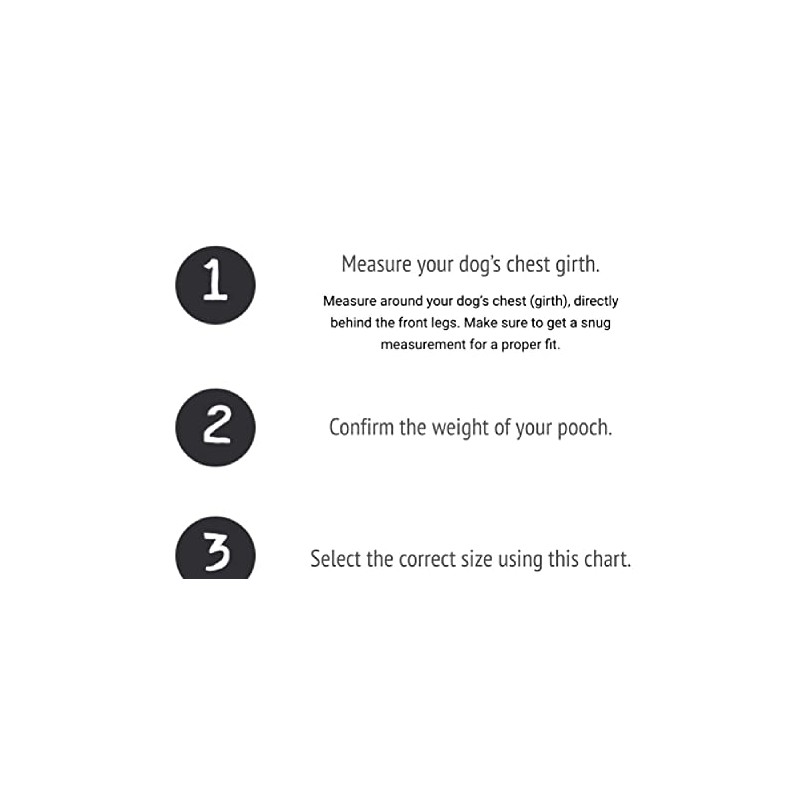 1

Measure your dog's chest girth.

Measure around your dog's chest (girth), directly behind the front legs. Make sure to get a snug measurement for a proper fit.

2

Confirm the weight of your pooch.

3

Select the correct size using this chart.